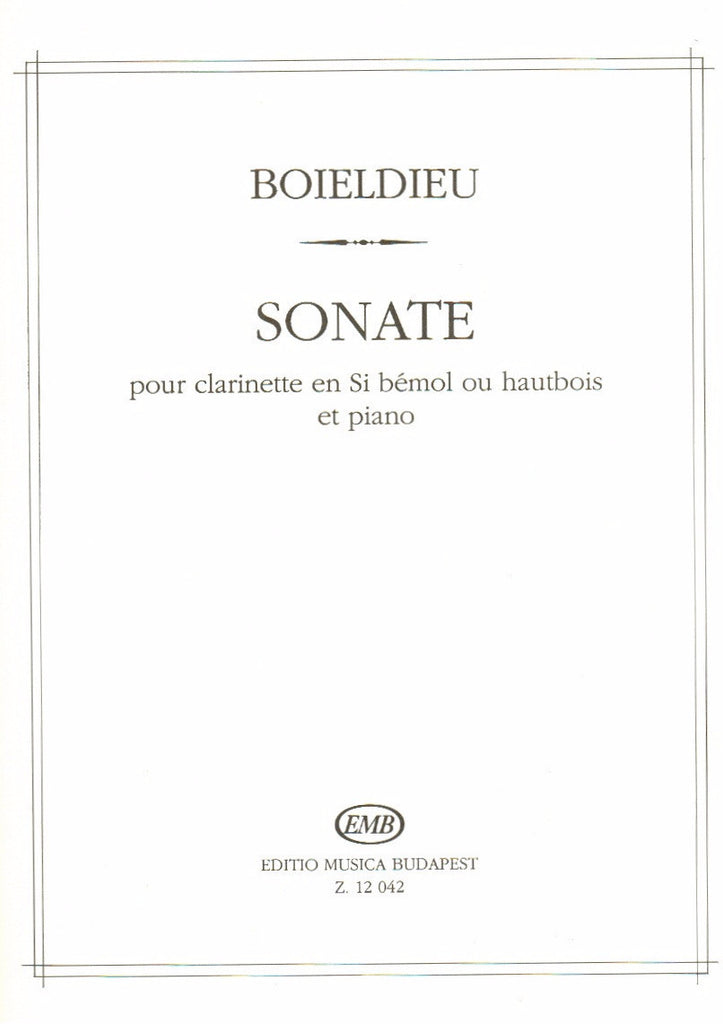 BOIELDIEU

SONATE

pour clarinette en Si bémol ou hautbois
et piano

EMB

EDITIO MUSICA BUDAPEST
Z. 12 042